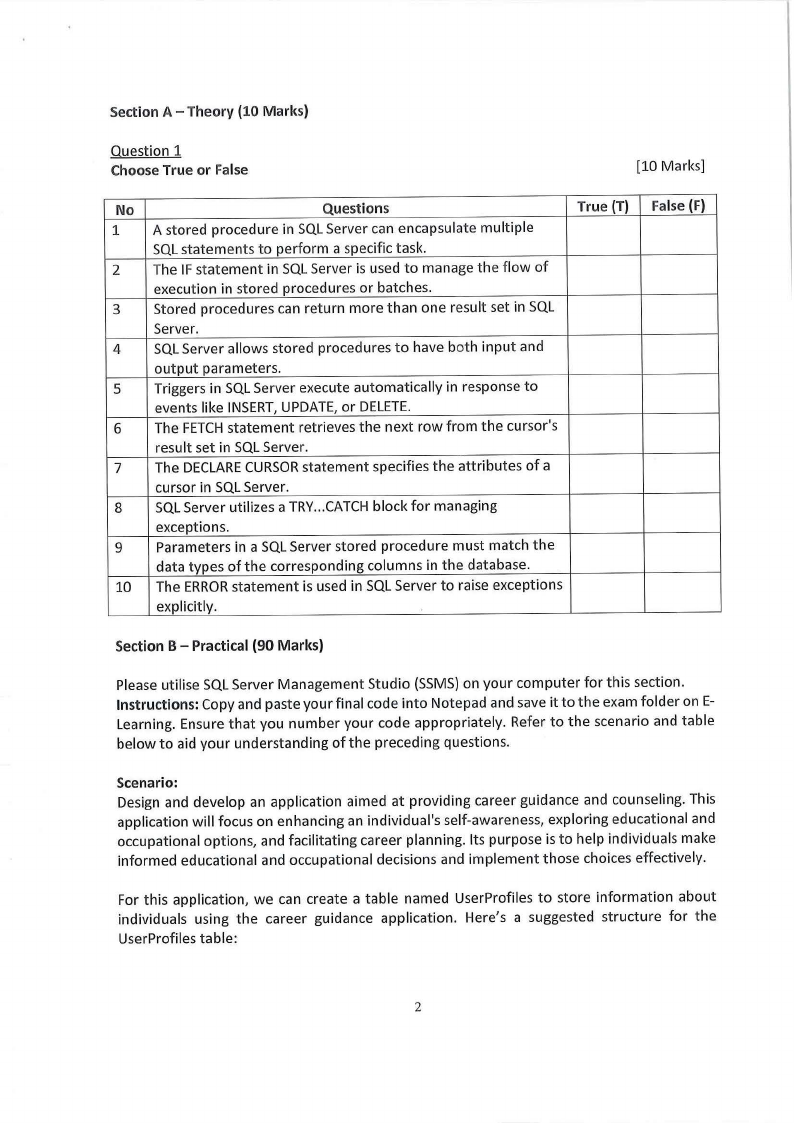 Section A – Theory (10 Marks)

Question 1
Choose True or False [10 Marks]

| No | Questions | True (T) | False (F) |
|---|---|---|---|
| 1 | A stored procedure in SQL Server can encapsulate multiple SQL statements to perform a specific task. | | |
| 2 | The IF statement in SQL Server is used to manage the flow of execution in stored procedures or batches. | | |
| 3 | Stored procedures can return more than one result set in SQL Server. | | |
| 4 | SQL Server allows stored procedures to have both input and output parameters. | | |
| 5 | Triggers in SQL Server execute automatically in response to events like INSERT, UPDATE, or DELETE. | | |
| 6 | The FETCH statement retrieves the next row from the cursor's result set in SQL Server. | | |
| 7 | The DECLARE CURSOR statement specifies the attributes of a cursor in SQL Server. | | |
| 8 | SQL Server utilizes a TRY...CATCH block for managing exceptions. | | |
| 9 | Parameters in a SQL Server stored procedure must match the data types of the corresponding columns in the database. | | |
| 10 | The ERROR statement is used in SQL Server to raise exceptions explicitly. | | |

Section B – Practical (90 Marks)

Please utilise SQL Server Management Studio (SSMS) on your computer for this section. Instructions: Copy and paste your final code into Notepad and save it to the exam folder on E-Learning. Ensure that you number your code appropriately. Refer to the scenario and table below to aid your understanding of the preceding questions.

Scenario:
Design and develop an application aimed at providing career guidance and counseling. This application will focus on enhancing an individual's self-awareness, exploring educational and occupational options, and facilitating career planning. Its purpose is to help individuals make informed educational and occupational decisions and implement those choices effectively.

For this application, we can create a table named UserProfiles to store information about individuals using the career guidance application. Here's a suggested structure for the UserProfiles table:

2